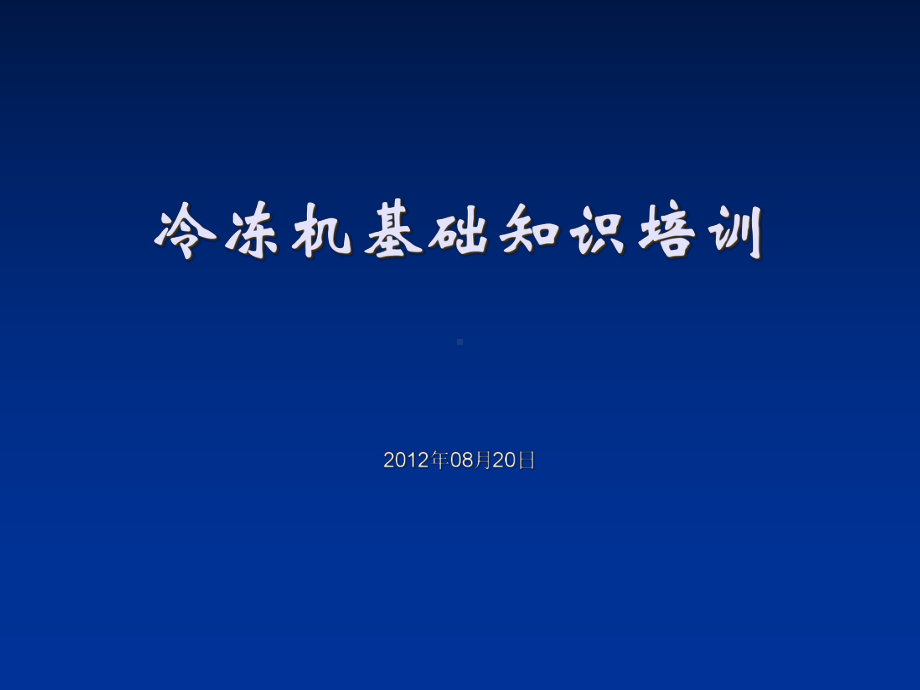 冷冻机基础知识培训

2012年08月20日